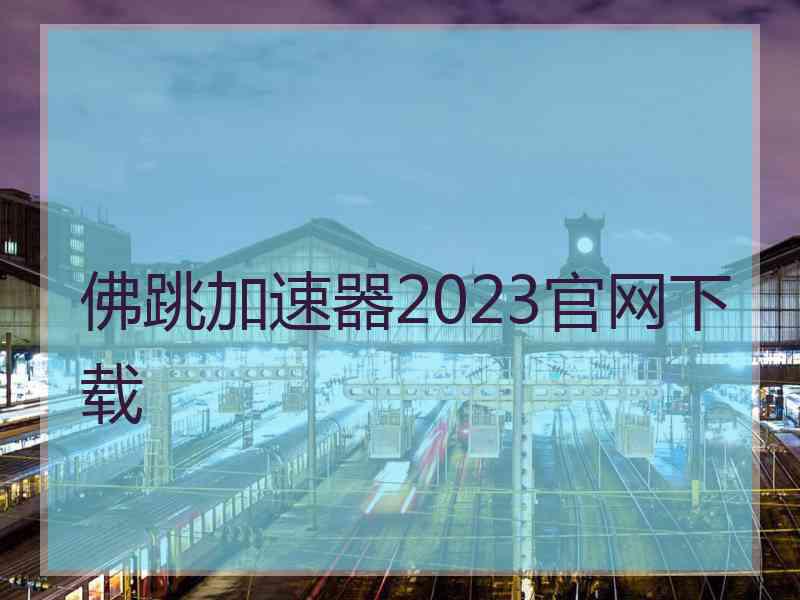 佛跳加速器2023官网下载